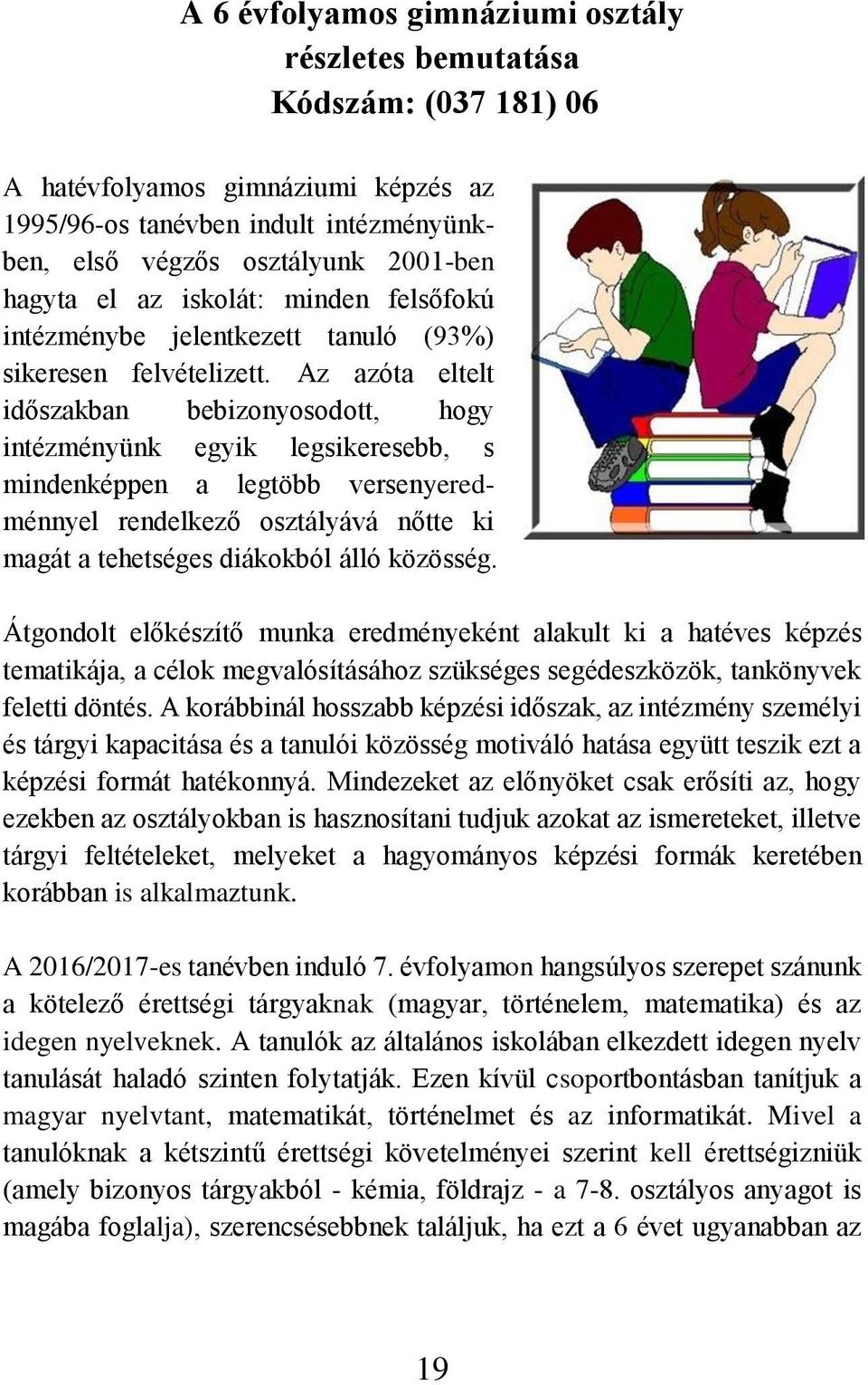 A 6 évfolyamos gimnáziumi osztály részletes bemutatása Kódszám: (037 181) 06

A hatévfolyamos gimnáziumi képzés az 1995/96-os tanévben indult intézményünkben, első végzős osztályunk 2001-ben hagyta el az iskolát: minden felsőfokú intézménybe jelentkezett tanuló (93%) sikeresen felvételizett. Az azóta eltelt időszakban bebizonyosodott, hogy intézményünk egyik legsikeresebb, s mindenképpen a legtöbb versenyeredménnyel rendelkező osztályává nőtte ki magát a tehetséges diákokból álló közösség.

Átgondolt előkészítő munka eredményeként alakult ki a hatéves képzés tematikája, a célok megvalósításához szükséges segédeszközök, tankönyvek feletti döntés. A korábbinál hosszabb képzési időszak, az intézmény személyi és tárgyi kapacitása és a tanulói közösség motiváló hatása együtt teszik ezt a képzési formát hatékonnyá. Mindezeket az előnyöket csak erősíti az, hogy ezekben az osztályokban is hasznosítani tudjuk azokat az ismereteket, illetve tárgyi feltételeket, melyeket a hagyományos képzési formák keretében korábban is alkalmaztunk.

A 2016/2017-es tanévben induló 7. évfolyamon hangsúlyos szerepet szánunk a kötelező érettségi tárgyaknak (magyar, történelem, matematika) és az idegen nyelveknek. A tanulók az általános iskolában elkezdett idegen nyelv tanulását haladó szinten folytatják. Ezen kívül csoportbontásban tanítjuk a magyar nyelvtant, matematikát, történelmet és az informatikát. Mivel a tanulóknak a kétszintű érettségi követelményei szerint kell érettségizniük (amely bizonyos tárgyakból - kémia, földrajz - a 7-8. osztályos anyagot is magába foglalja), szerencsésebbnek találjuk, ha ezt a 6 évet ugyanabban az

19